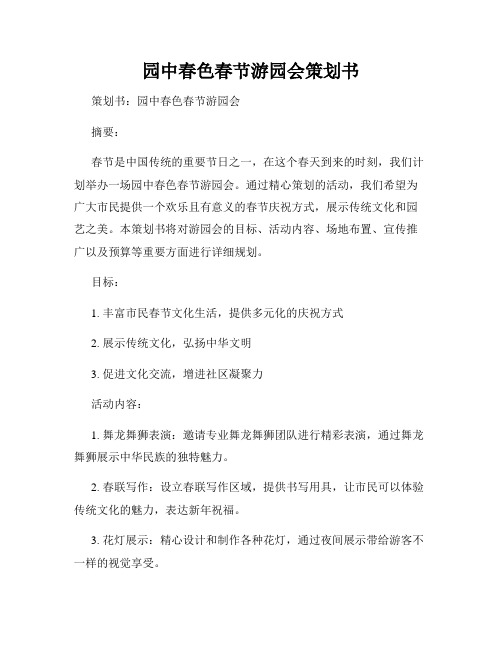 园中春色春节游园会策划书

策划书：园中春色春节游园会

摘要：

春节是中国传统的重要节日之一，在这个春天到来的时刻，我们计划举办一场园中春色春节游园会。通过精心策划的活动，我们希望为广大市民提供一个欢乐且有意义的春节庆祝方式，展示传统文化和园艺之美。本策划书将对游园会的目标、活动内容、场地布置、宣传推广以及预算等重要方面进行详细规划。

目标：

1. 丰富市民春节文化生活，提供多元化的庆祝方式

2. 展示传统文化，弘扬中华文明

3. 促进文化交流，增进社区凝聚力

活动内容：

1. 舞龙舞狮表演：邀请专业舞龙舞狮团队进行精彩表演，通过舞龙舞狮展示中华民族的独特魅力。

2. 春联写作：设立春联写作区域，提供书写用具，让市民可以体验传统文化的魅力，表达新年祝福。

3. 花灯展示：精心设计和制作各种花灯，通过夜间展示带给游客不一样的视觉享受。